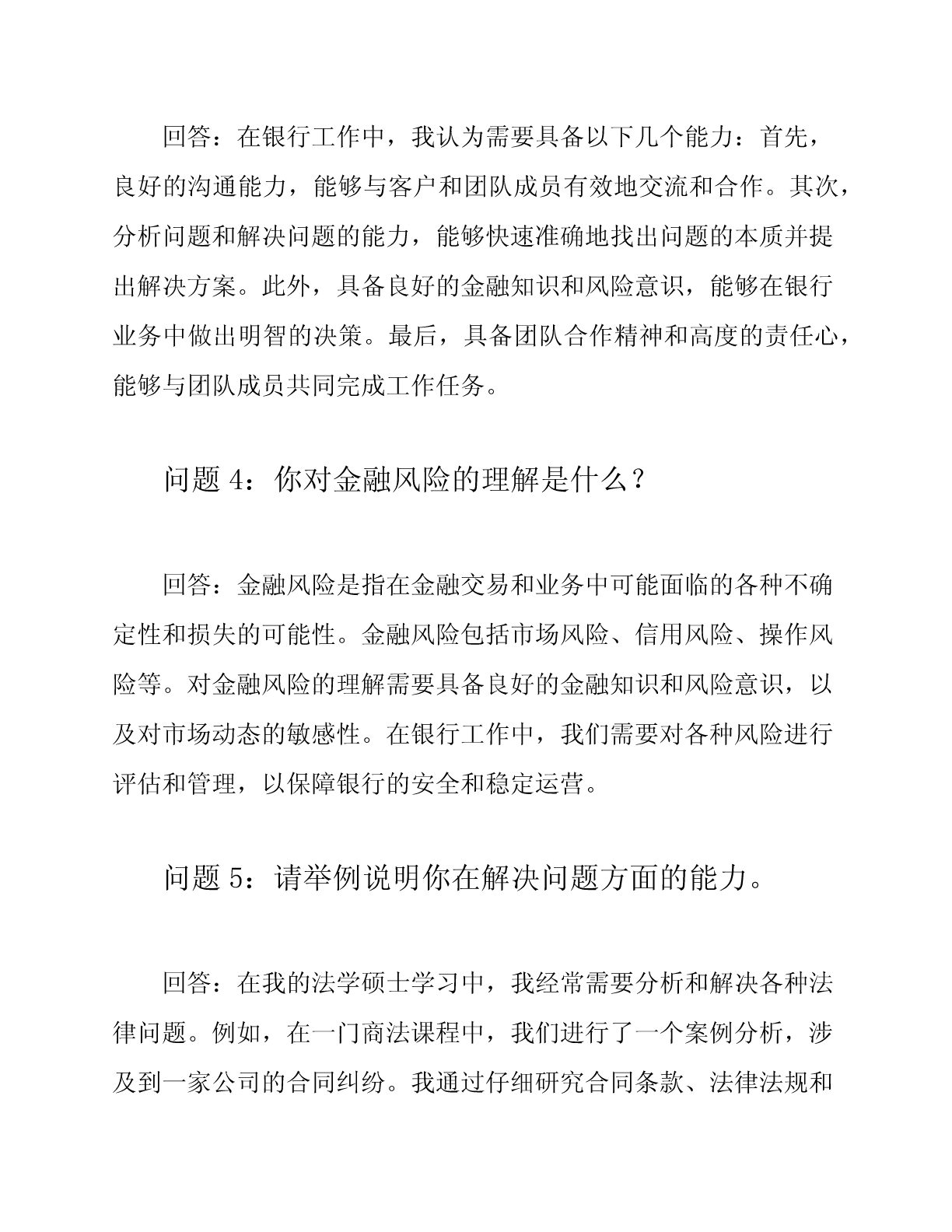 回答：在银行工作中，我认为需要具备以下几个能力：首先，良好的沟通能力，能够与客户和团队成员有效地交流和合作。其次，分析问题和解决问题的能力，能够快速准确地找出问题的本质并提出解决方案。此外，具备良好的金融知识和风险意识，能够在银行业务中做出明智的决策。最后，具备团队合作精神和高度的责任心，能够与团队成员共同完成工作任务。

问题 4：你对金融风险的理解是什么？

回答：金融风险是指在金融交易和业务中可能面临的各种不确定性和损失的可能性。金融风险包括市场风险、信用风险、操作风险等。对金融风险的理解需要具备良好的金融知识和风险意识，以及对市场动态的敏感性。在银行工作中，我们需要对各种风险进行评估和管理，以保障银行的安全和稳定运营。

问题 5：请举例说明你在解决问题方面的能力。

回答：在我的法学硕士学习中，我经常需要分析和解决各种法律问题。例如，在一门商法课程中，我们进行了一个案例分析，涉及到一家公司的合同纠纷。我通过仔细研究合同条款、法律法规和